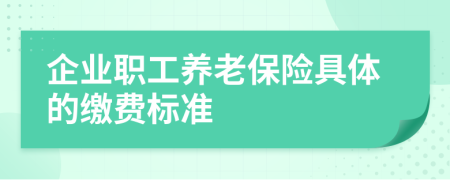 企业职工养老保险具体的缴费标准